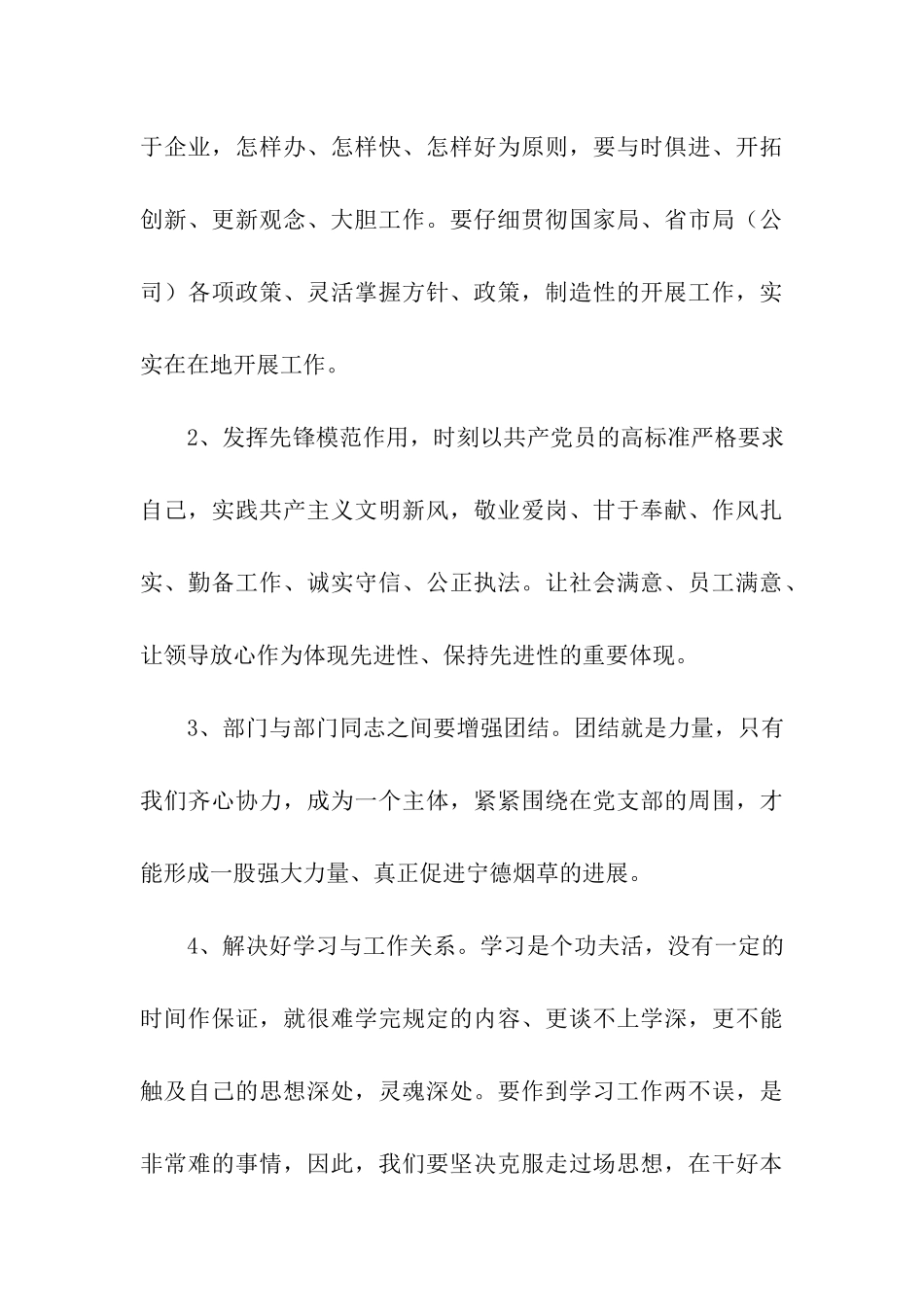 于企业，怎样办、怎样快、怎样好为原则，要与时俱进、开拓创新、更新观念、大胆工作。要仔细贯彻国家局、省市局（公司）各项政策、灵活掌握方针、政策，制造性的开展工作，实实在在地开展工作。

2、发挥先锋模范作用，时刻以共产党员的高标准严格要求自己，实践共产主义文明新风，敬业爱岗、甘于奉献、作风扎实、勤备工作、诚实守信、公正执法。让社会满意、员工满意、让领导放心作为体现先进性、保持先进性的重要体现。

3、部门与部门同志之间要增强团结。团结就是力量，只有我们齐心协力，成为一个主体，紧紧围绕在党支部的周围，才能形成一股强大力量、真正促进宁德烟草的进展。

4、解决好学习与工作关系。学习是个功夫活，没有一定的时间作保证，就很难学完规定的内容、更谈不上学深，更不能触及自己的思想深处，灵魂深处。要作到学习工作两不误，是非常难的事情，因此，我们要坚决克服走过场思想，在干好本